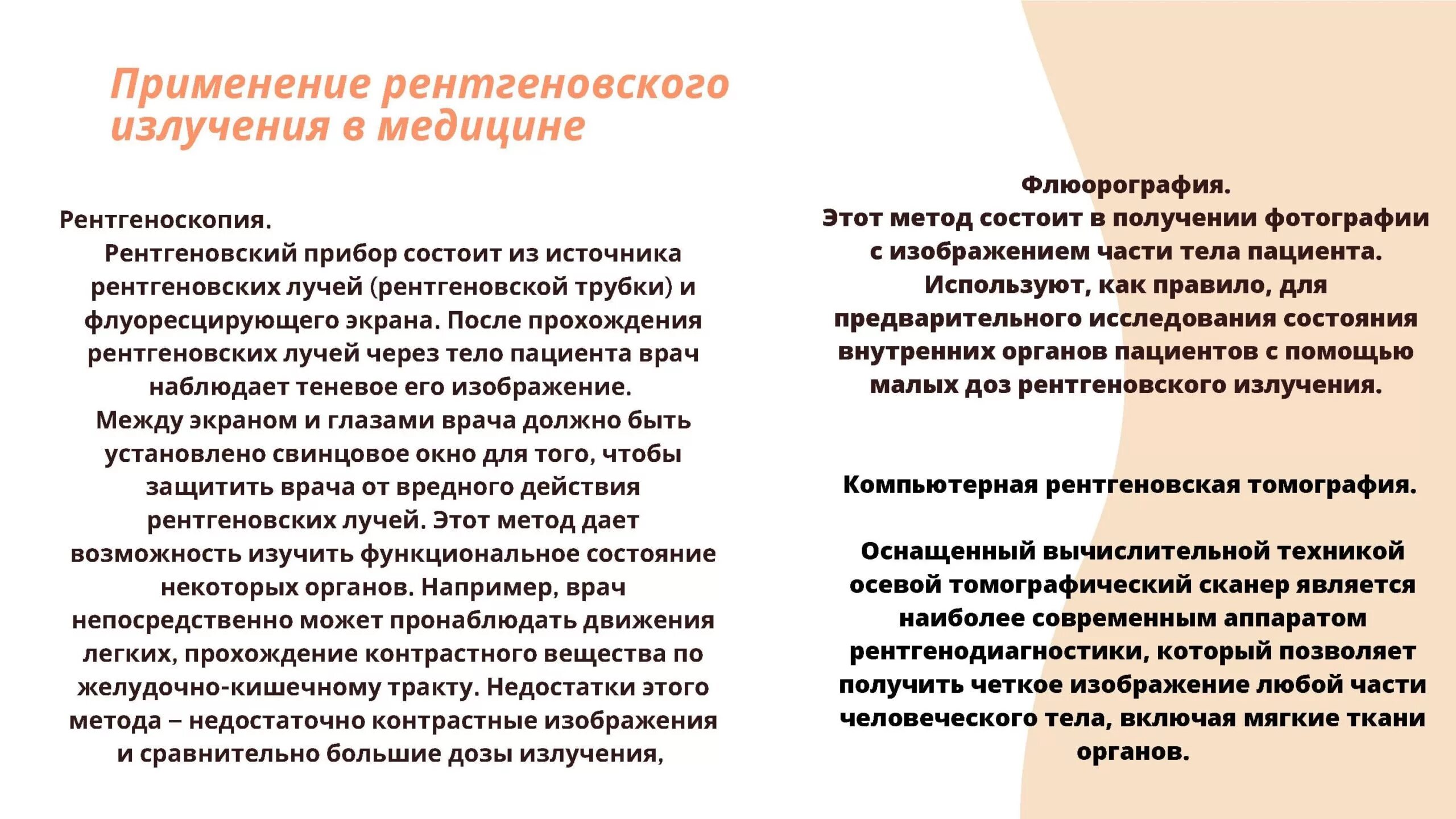 Применение рентгеновского излучения в медицине

Рентгеноскопия.
Рентгеновский прибор состоит из источника рентгеновских лучей (рентгеновской трубки) и флуоресцирующего экрана. После прохождения рентгеновских лучей через тело пациента врач наблюдает теневое его изображение.
Между экраном и глазами врача должно быть установлено свинцовое окно для того, чтобы защитить врача от вредного действия рентгеновских лучей. Этот метод дает возможность изучить функциональное состояние некоторых органов. Например, врач непосредственно может пронаблюдать движения легких, прохождение контрастного вещества по желудочно-кишечному тракту. Недостатки этого метода – недостаточно контрастные изображения и сравнительно большие дозы излучения,

Флюорография.
Этот метод состоит в получении фотографии с изображением части тела пациента. Используют, как правило, для предварительного исследования состояния внутренних органов пациентов с помощью малых доз рентгеновского излучения.

Компьютерная рентгеновская томография.

Оснащенный вычислительной техникой осевой томографический сканер является наиболее современным аппаратом рентгенодиагностики, который позволяет получить четкое изображение любой части человеческого тела, включая мягкие ткани органов.